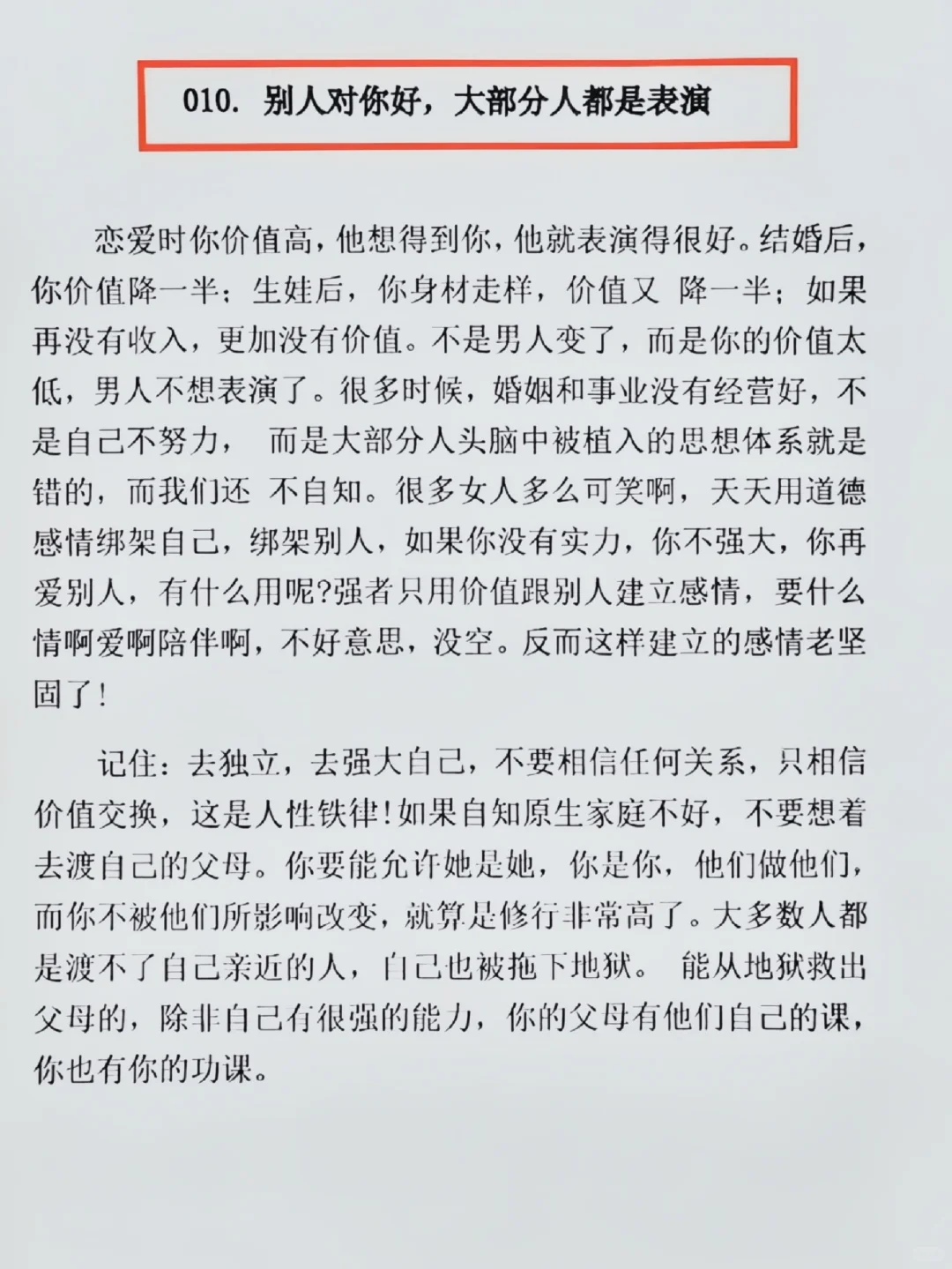 010. 别人对你好，大部分人都是表演

恋爱时你价值高，他想得到你，他就表演得很好。结婚后，你价值降一半；生娃后，你身材走样，价值又 降一半；如果再没有收入，更加没有价值。不是男人变了，而是你的价值太低，男人不想表演了。很多时候，婚姻和事业没有经营好，不是自己不努力， 而是大部分人头脑中被植入的思想体系就是错的，而我们还 不自知。很多女人多么可笑啊，天天用道德感情绑架自己，绑架别人，如果你没有实力，你不强大，你再爱别人，有什么用呢?强者只用价值跟别人建立感情，要什么情啊爱啊陪伴啊，不好意思，没空。反而这样建立的感情老坚固了！

记住：去独立，去强大自己，不要相信任何关系，只相信价值交换，这是人性铁律！如果自知原生家庭不好，不要想着去渡自己的父母。你要能允许她是她，你是你，他们做他们，而你不被他们所影响改变，就算是修行非常高了。大多数人都是渡不了自己亲近的人，自己也被拖下地狱。 能从地狱救出父母的，除非自己有很强的能力，你的父母有他们自己的课，你也有你的功课。